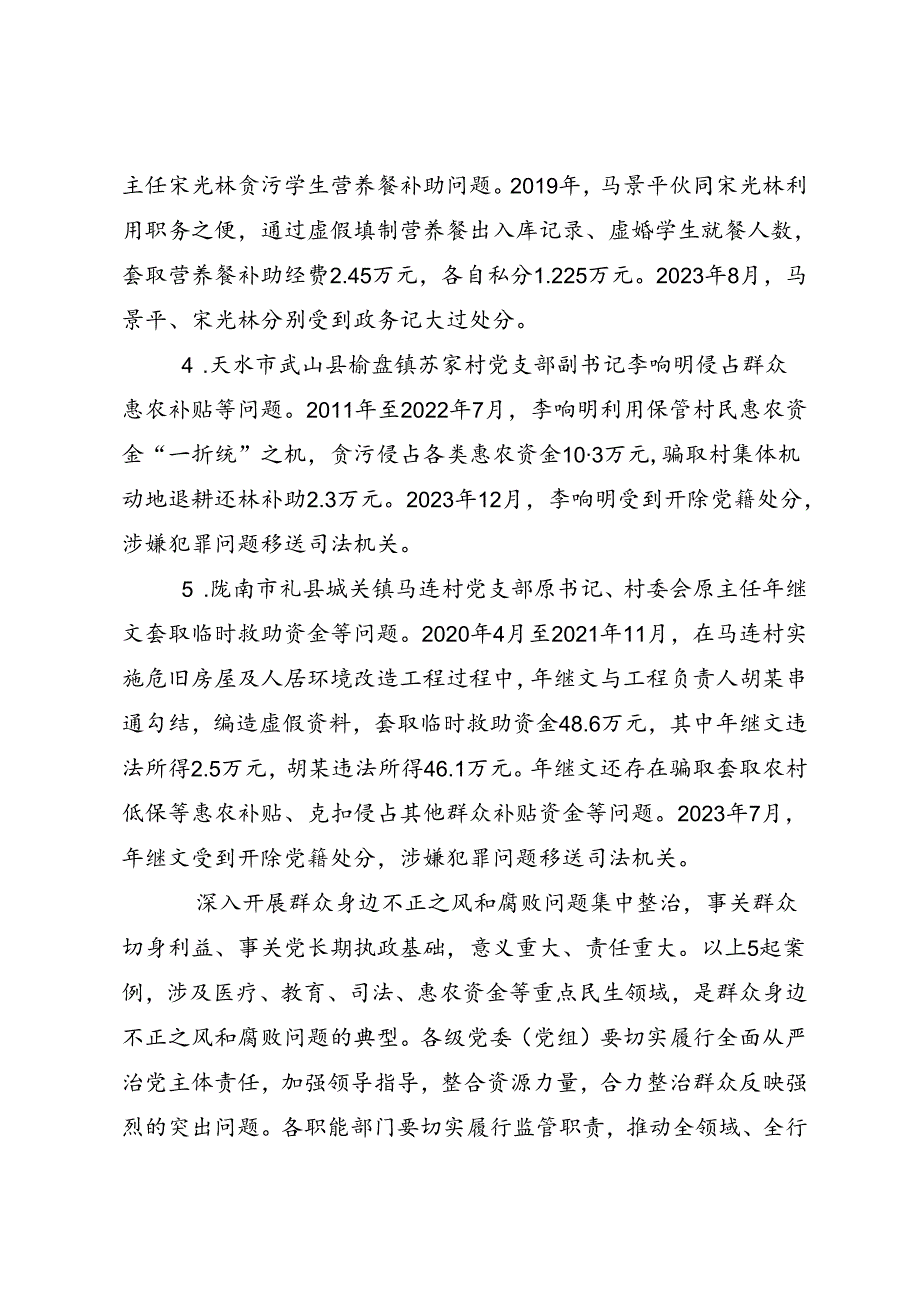 主任宋光林贪污学生营养餐补助问题。2019年，马景平伙同宋光林利用职务之便，通过虚假填制营养餐出入库记录、虚婚学生就餐人数，套取营养餐补助经费2.45万元，各自私分1.225万元。2023年8月，马景平、宋光林分别受到政务记大过处分。

4 .天水市武山县榆盘镇苏家村党支部副书记李响明侵占群众惠农补贴等问题。2011年至2022年7月，李响明利用保管村民惠农资金“一折统”之机，贪污侵占各类惠农资金10·3万元，骗取村集体机动地退耕还林补助2.3万元。2023年12月，李响明受到开除党籍处分，涉嫌犯罪问题移送司法机关。

5 .陇南市礼县城关镇马连村党支部原书记、村委会原主任年继文套取临时救助资金等问题。2020年4月至2021年11月，在马连村实施危旧房屋及人居环境改造工程过程中，年继文与工程负责人胡某串通勾结，编造虚假资料，套取临时救助资金48.6万元，其中年继文违法所得2.5万元，胡某违法所得46.1万元。年继文还存在骗取套取农村低保等惠农补贴、克扣侵占其他群众补贴资金等问题。2023年7月，年继文受到开除党籍处分，涉嫌犯罪问题移送司法机关。

深入开展群众身边不正之风和腐败问题集中整治，事关群众切身利益、事关党长期执政基础，意义重大、责任重大。以上5起案例，涉及医疗、教育、司法、惠农资金等重点民生领域，是群众身边不正之风和腐败问题的典型。各级党委（党组）要切实履行全面从严治党主体责任，加强领导指导，整合资源力量，合力整治群众反映强烈的突出问题。各职能部门要切实履行监管职责，推动全领域、全行